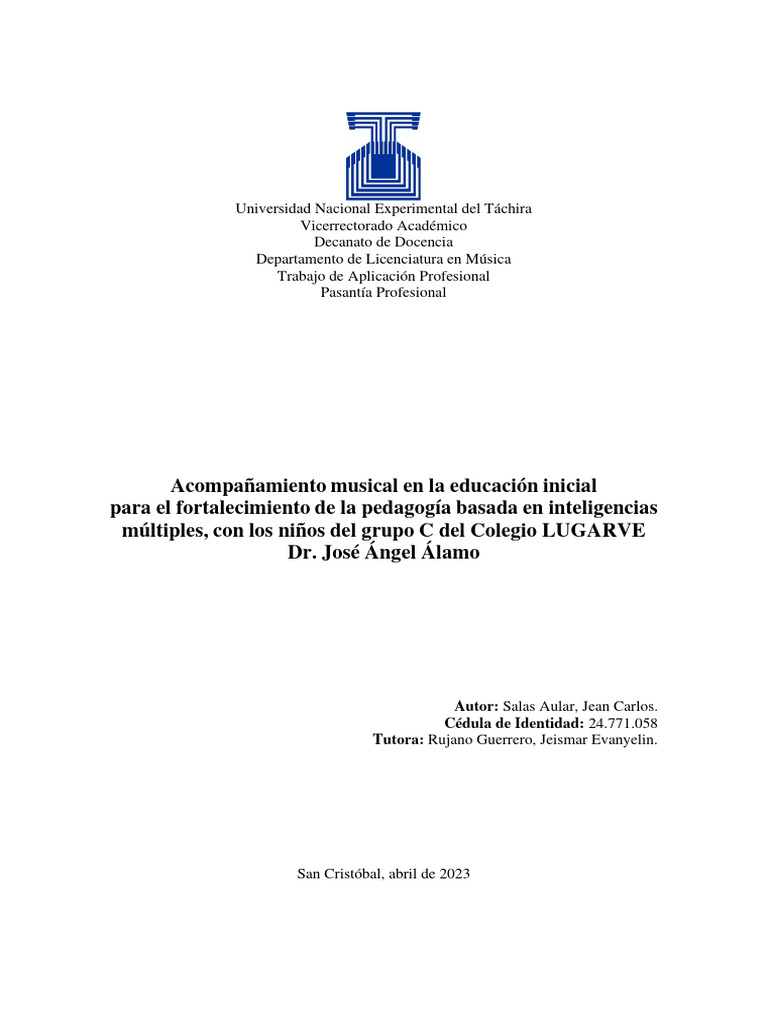 Universidad Nacional Experimental del Táchira
Vicerrectorado Académico
Decanato de Docencia
Departamento de Licenciatura en Música
Trabajo de Aplicación Profesional
Pasantía Profesional

Acompañamiento musical en la educación inicial
para el fortalecimiento de la pedagogía basada en inteligencias
múltiples, con los niños del grupo C del Colegio LUGARVE
Dr. José Ángel Álamo

Autor: Salas Aular, Jean Carlos.
Cédula de Identidad: 24.771.058
Tutora: Rujano Guerrero, Jeismar Evanyelin.

San Cristóbal, abril de 2023